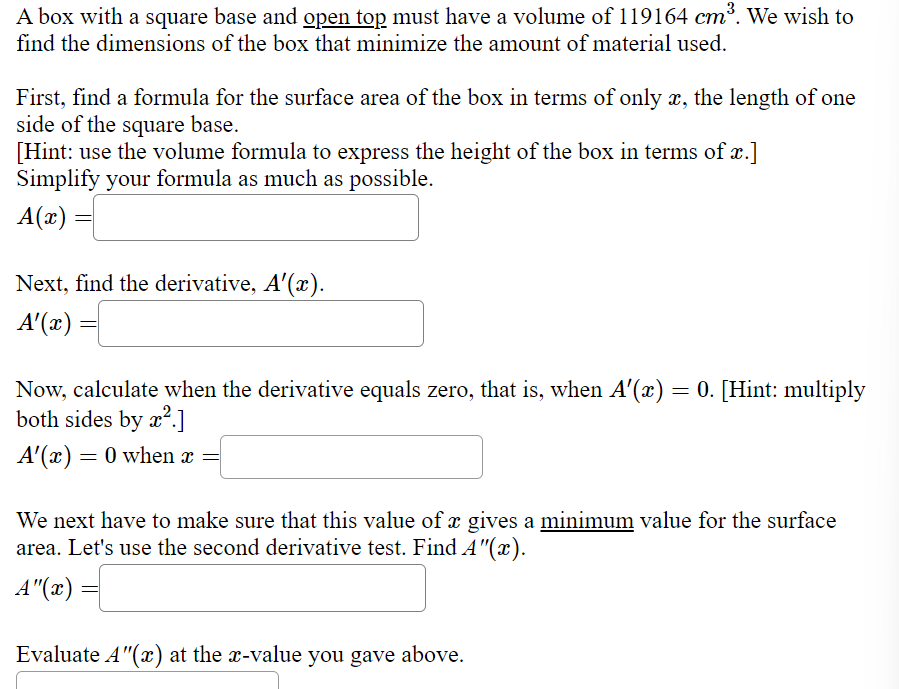 A box with a square base and open top must have a volume of 119164 $cm^3$. We wish to find the dimensions of the box that minimize the amount of material used.

First, find a formula for the surface area of the box in terms of only $x$, the length of one side of the square base.
[Hint: use the volume formula to express the height of the box in terms of $x$.]
Simplify your formula as much as possible.

$A(x) =$

Next, find the derivative, $A'(x)$.

$A'(x) =$

Now, calculate when the derivative equals zero, that is, when $A'(x) = 0$. [Hint: multiply both sides by $x^2$.]

$A'(x) = 0$ when $x =$

We next have to make sure that this value of $x$ gives a minimum value for the surface area. Let's use the second derivative test. Find $A''(x)$.

$A''(x) =$

Evaluate $A''(x)$ at the $x$-value you gave above.